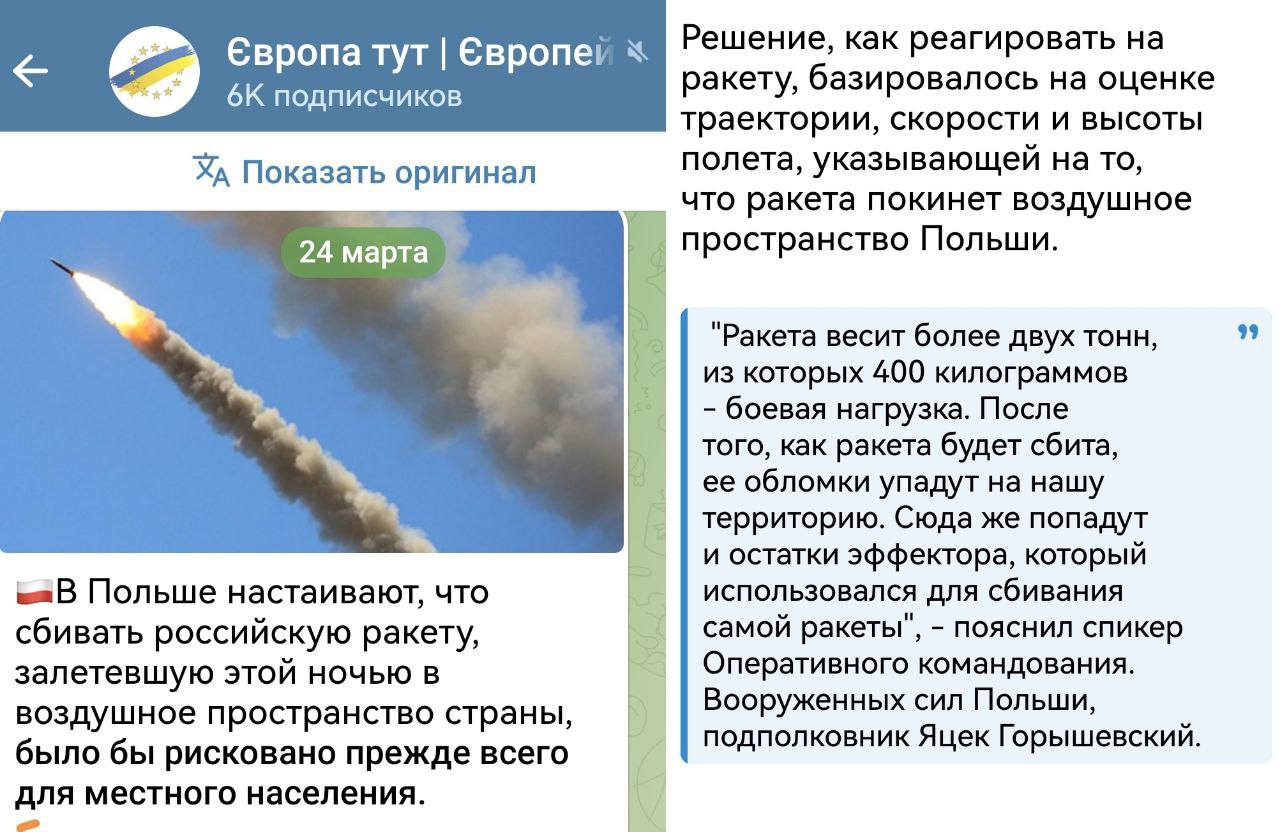 Європа тут | Європей
6K подписчиков

Показать оригинал

24 марта

В Польше настаивают, что сбивать российскую ракету, залетевшую этой ночью в воздушное пространство страны, было бы рисковано прежде всего для местного населения.

Решение, как реагировать на ракету, базировалось на оценке траектории, скорости и высоты полета, указывающей на то, что ракета покинет воздушное пространство Польши.

"Ракета весит более двух тонн, из которых 400 килограммов - боевая нагрузка. После того, как ракета будет сбита, ее обломки упадут на нашу территорию. Сюда же попадут и остатки эффектора, который использовался для сбивания самой ракеты", - пояснил спикер Оперативного командования. Вооруженных сил Польши, подполковник Яцек Горышевский.